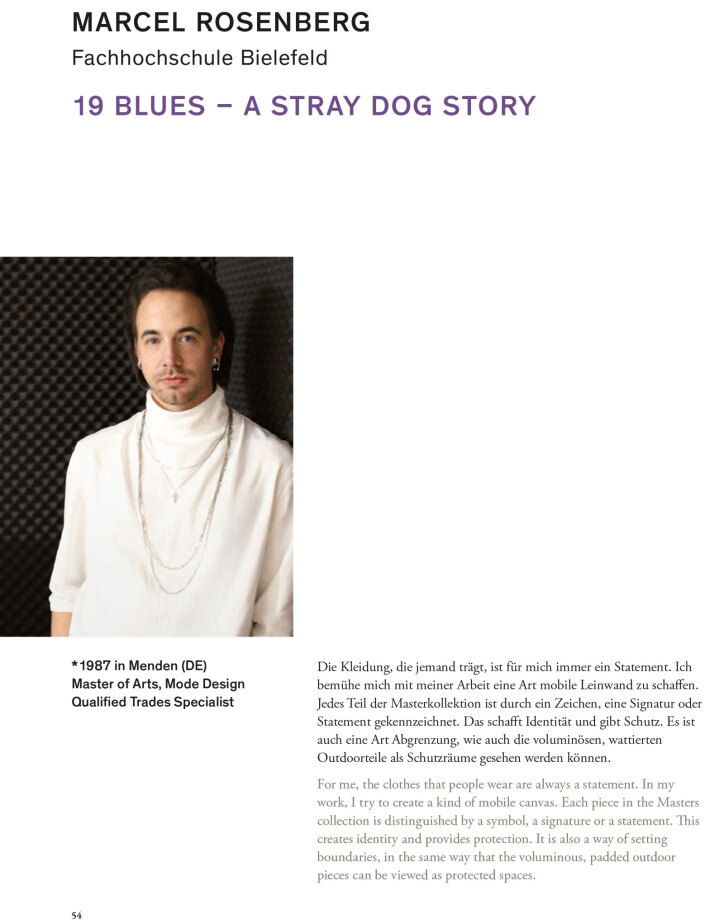 MARCEL ROSENBERG
Fachhochschule Bielefeld

19 BLUES – A STRAY DOG STORY

*1987 in Menden (DE)
Master of Arts, Mode Design
Qualified Trades Specialist

Die Kleidung, die jemand trägt, ist für mich immer ein Statement. Ich bemühe mich mit meiner Arbeit eine Art mobile Leinwand zu schaffen. Jedes Teil der Masterkollektion ist durch ein Zeichen, eine Signatur oder Statement gekennzeichnet. Das schafft Identität und gibt Schutz. Es ist auch eine Art Abgrenzung, wie auch die voluminösen, wattierten Outdoorteile als Schutzräume gesehen werden können.

For me, the clothes that people wear are always a statement. In my work, I try to create a kind of mobile canvas. Each piece in the Masters collection is distinguished by a symbol, a signature or a statement. This creates identity and provides protection. It is also a way of setting boundaries, in the same way that the voluminous, padded outdoor pieces can be viewed as protected spaces.

54